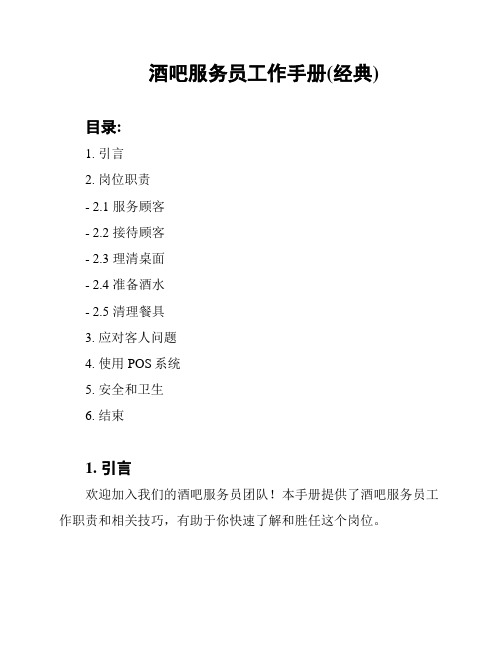 酒吧服务员工作手册(经典)

目录:

1. 引言

2. 岗位职责

- 2.1 服务顾客

- 2.2 接待顾客

- 2.3 理清桌面

- 2.4 准备酒水

- 2.5 清理餐具

3. 应对客人问题

4. 使用 POS 系统

5. 安全和卫生

6. 结束

1. 引言

欢迎加入我们的酒吧服务员团队！本手册提供了酒吧服务员工作职责和相关技巧，有助于你快速了解和胜任这个岗位。